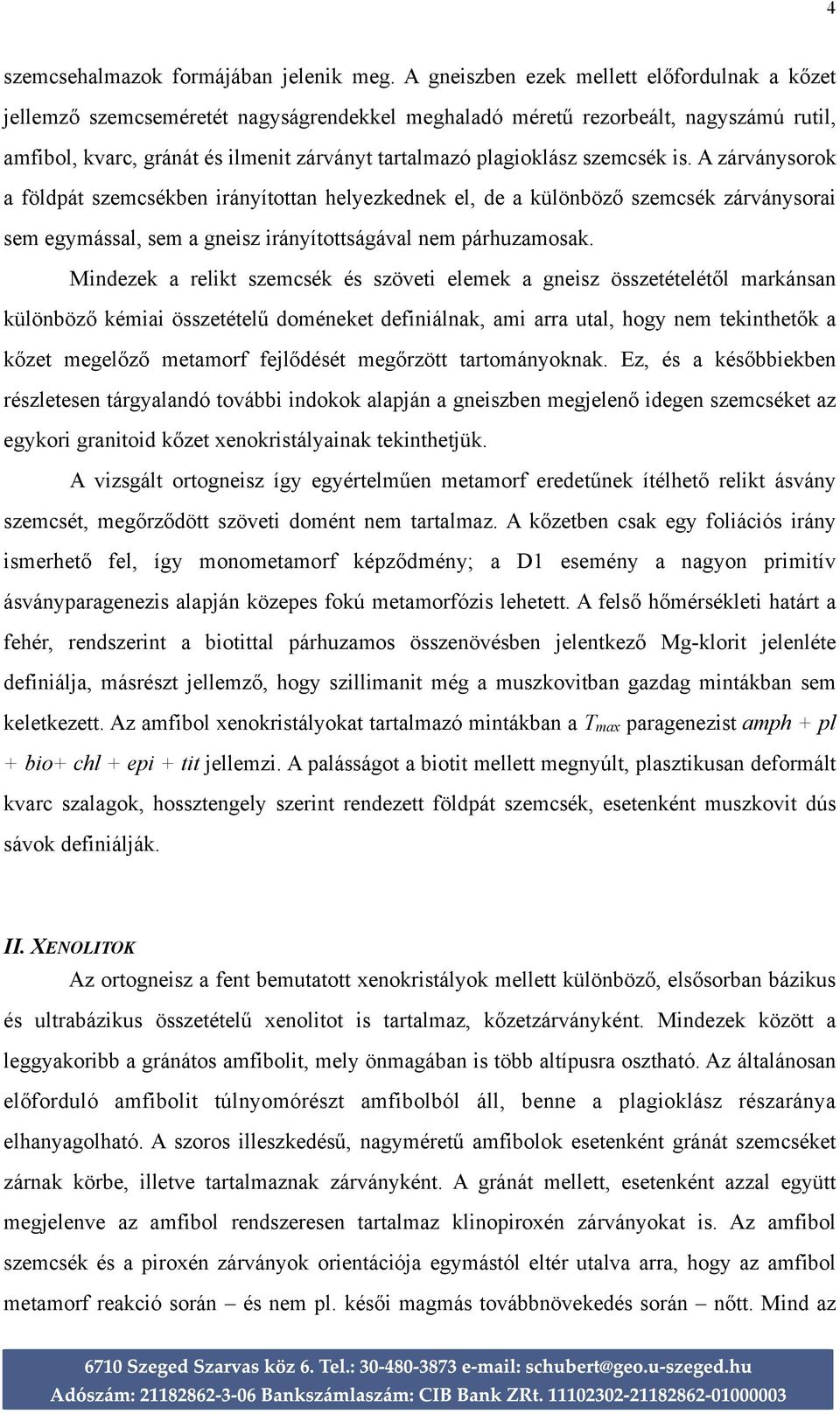 4

szemcsehalmazok formájában jelenik meg. A gneiszben ezek mellett előfordulnak a kőzet jellemző szemcseméretét nagyságrendekkel meghaladó méretű rezorbeált, nagyszámú rutil, amfibol, kvarc, gránát és ilmenit zárványt tartalmazó plagioklász szemcsék is. A zárványsorok a földpát szemcsékben irányítottan helyezkednek el, de a különböző szemcsék zárványsorai sem egymással, sem a gneisz irányítottságával nem párhuzamosak.

Mindezek a relikt szemcsék és szöveti elemek a gneisz összetételétől markánsan különböző kémiai összetételű doméneket definiálnak, ami arra utal, hogy nem tekinthetők a kőzet megelőző metamorf fejlődését megőrzött tartományoknak. Ez, és a későbbiekben részletesen tárgyalandó további indokok alapján a gneiszben megjelenő idegen szemcséket az egykori granitoid kőzet xenokristályainak tekinthetjük.

A vizsgált ortogneisz így egyértelműen metamorf eredetűnek ítélhető relikt ásvány szemcsét, megőrződött szöveti domént nem tartalmaz. A kőzetben csak egy foliációs irány ismerhető fel, így monometamorf képződmény; a D1 esemény a nagyon primitív ásványparagenezis alapján közepes fokú metamorfózis lehetett. A felső hőmérsékleti határt a fehér, rendszerint a biotittal párhuzamos összenövésben jelentkező Mg-klorit jelenléte definiálja, másrészt jellemző, hogy szillimanit még a muszkovitban gazdag mintákban sem keletkezett. Az amfibol xenokristályokat tartalmazó mintákban a $T_{max}$ paragenezist amph + pl + bio+ chl + epi + tit jellemzi. A palásságot a biotit mellett megnyúlt, plasztikusan deformált kvarc szalagok, hossztengely szerint rendezett földpát szemcsék, esetenként muszkovit dús sávok definiálják.

II. XENOLITOK

Az ortogneisz a fent bemutatott xenokristályok mellett különböző, elsősorban bázikus és ultrabázikus összetételű xenolitot is tartalmaz, kőzetzárványként. Mindezek között a leggyakoribb a gránátos amfibolit, mely önmagában is több altípusra osztható. Az általánosan előforduló amfibolit túlnyomórészt amfibolból áll, benne a plagioklász részaránya elhanyagolható. A szoros illeszkedésű, nagyméretű amfibolok esetenként gránát szemcséket zárnak körbe, illetve tartalmaznak zárványként. A gránát mellett, esetenként azzal együtt megjelenve az amfibol rendszeresen tartalmaz klinopiroxén zárványokat is. Az amfibol szemcsék és a piroxén zárványok orientációja egymástól eltér utalva arra, hogy az amfibol metamorf reakció során – és nem pl. késői magmás továbbnövekedés során – nőtt. Mind az

6710 Szeged Szarvas köz 6. Tel.: 30-480-3873 e-mail: schubert@geo.u-szeged.hu
Adószám: 21182862-3-06 Bankszámlaszám: CIB Bank ZRt. 11102302-21182862-01000003